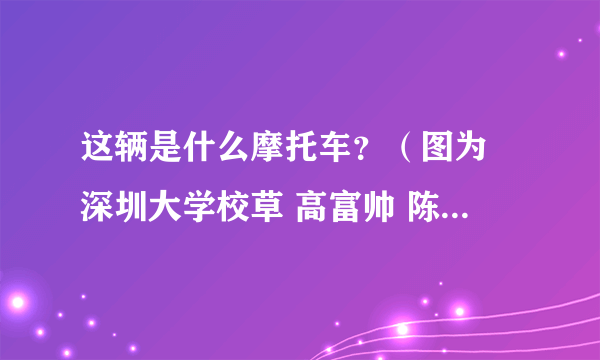 这辆是什么摩托车？（图为深圳大学校草 高富帅 陈...